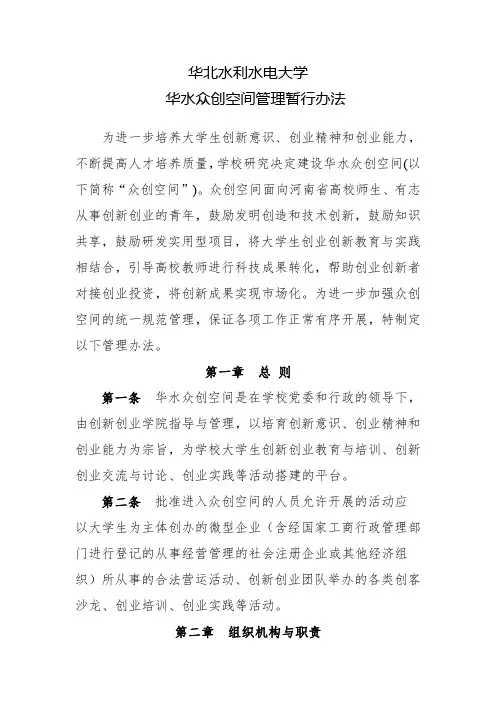 华北水利水电大学
华水众创空间管理暂行办法

为进一步培养大学生创新意识、创业精神和创业能力，不断提高人才培养质量，学校研究决定建设华水众创空间(以下简称“众创空间”)。众创空间面向河南省高校师生、有志从事创新创业的青年，鼓励发明创造和技术创新，鼓励知识共享，鼓励研发实用型项目，将大学生创业创新教育与实践相结合，引导高校教师进行科技成果转化，帮助创业创新者对接创业投资，将创新成果实现市场化。为进一步加强众创空间的统一规范管理，保证各项工作正常有序开展，特制定以下管理办法。

第一章　总 则

第一条　华水众创空间是在学校党委和行政的领导下，由创新创业学院指导与管理，以培育创新意识、创业精神和创业能力为宗旨，为学校大学生创新创业教育与培训、创新创业交流与讨论、创业实践等活动搭建的平台。

第二条　批准进入众创空间的人员允许开展的活动应以大学生为主体创办的微型企业（含经国家工商行政管理部门进行登记的从事经营管理的社会注册企业或其他经济组织）所从事的合法营运活动、创新创业团队举办的各类创客沙龙、创业培训、创业实践等活动。

第二章　组织机构与职责